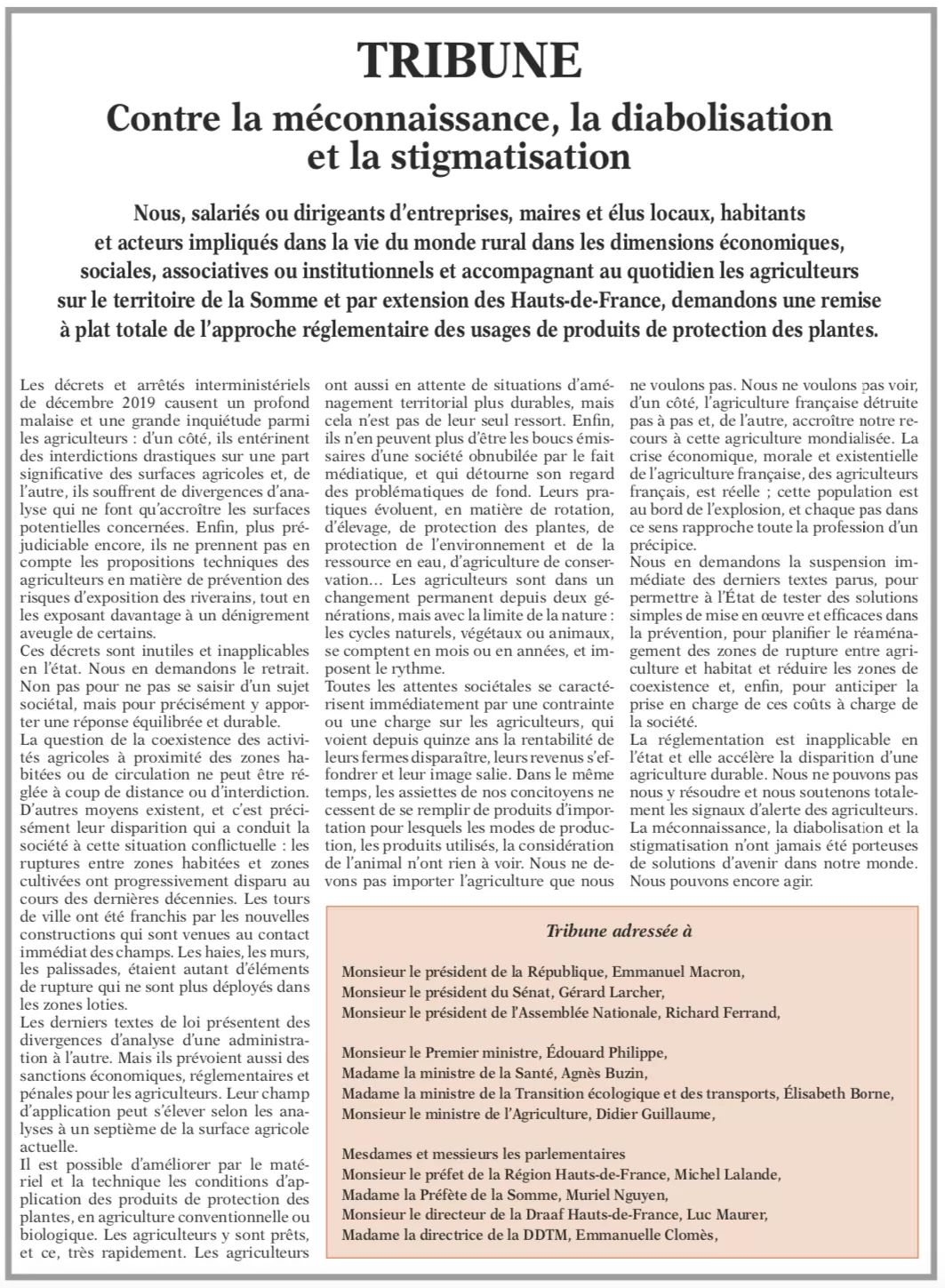 TRIBUNE

Contre la méconnaissance, la diabolisation et la stigmatisation

Nous, salariés ou dirigeants d'entreprises, maires et élus locaux, habitants et acteurs impliqués dans la vie du monde rural dans les dimensions économiques, sociales, associatives ou institutionnels et accompagnant au quotidien les agriculteurs sur le territoire de la Somme et par extension des Hauts-de-France, demandons une remise à plat totale de l'approche réglementaire des usages de produits de protection des plantes.

Les décrets et arrêtés interministériels de décembre 2019 causent un profond malaise et une grande inquiétude parmi les agriculteurs : d'un côté, ils entérinent des interdictions drastiques sur une part significative des surfaces agricoles et, de l'autre, ils souffrent de divergences d'analyse qui ne font qu'accroître les surfaces potentielles concernées. Enfin, plus préjudiciable encore, ils ne prennent pas en compte les propositions techniques des agriculteurs en matière de prévention des risques d'exposition des riverains, tout en les exposant davantage à un dénigrement aveugle de certains.
Ces décrets sont inutiles et inapplicables en l'état. Nous en demandons le retrait. Non pas pour ne pas se saisir d'un sujet sociétal, mais pour précisément y apporter une réponse équilibrée et durable.
La question de la coexistence des activités agricoles à proximité des zones habitées ou de circulation ne peut être réglée à coup de distance ou d'interdiction. D'autres moyens existent, et c'est précisément leur disparition qui a conduit la société à cette situation conflictuelle : les ruptures entre zones habitées et zones cultivées ont progressivement disparu au cours des dernières décennies. Les tours de ville ont été franchis par les nouvelles constructions qui sont venues au contact immédiat des champs. Les haies, les murs, les palissades, étaient autant d'éléments de rupture qui ne sont plus déployés dans les zones loties.
Les derniers textes de loi présentent des divergences d'analyse d'une administration à l'autre. Mais ils prévoient aussi des sanctions économiques, réglementaires et pénales pour les agriculteurs. Leur champ d'application peut s'élever selon les analyses à un septième de la surface agricole actuelle.
Il est possible d'améliorer par le matériel et la technique les conditions d'application des produits de protection des plantes, en agriculture conventionnelle ou biologique. Les agriculteurs y sont prêts, et ce, très rapidement. Les agriculteurs ont aussi en attente de situations d'aménagement territorial plus durables, mais cela n'est pas de leur seul ressort. Enfin, ils n'en peuvent plus d'être les boucs émissaires d'une société obnubilée par le fait médiatique, et qui détourne son regard des problématiques de fond. Leurs pratiques évoluent, en matière de rotation, d'élevage, de protection des plantes, de protection de l'environnement et de la ressource en eau, d'agriculture de conservation… Les agriculteurs sont dans un changement permanent depuis deux générations, mais avec la limite de la nature : les cycles naturels, végétaux ou animaux, se comptent en mois ou en années, et imposent le rythme.
Toutes les attentes sociétales se caractérisent immédiatement par une contrainte ou une charge sur les agriculteurs, qui voient depuis quinze ans la rentabilité de leurs fermes disparaître, leurs revenus s'effondrer et leur image salie. Dans le même temps, les assiettes de nos concitoyens ne cessent de se remplir de produits d'importation pour lesquels les modes de production, les produits utilisés, la considération de l'animal n'ont rien à voir. Nous ne devons pas importer l'agriculture que nous ne voulons pas. Nous ne voulons pas voir, d'un côté, l'agriculture française détruite pas à pas et, de l'autre, accroître notre recours à cette agriculture mondialisée. La crise économique, morale et existentielle de l'agriculture française, des agriculteurs français, est réelle ; cette population est au bord de l'explosion, et chaque pas dans ce sens rapproche toute la profession d'un précipice.
Nous en demandons la suspension immédiate des derniers textes parus, pour permettre à l'État de tester des solutions simples de mise en œuvre et efficaces dans la prévention, pour planifier le réaménagement des zones de rupture entre agriculture et habitat et réduire les zones de coexistence et, enfin, pour anticiper la prise en charge de ces coûts à charge de la société.
La réglementation est inapplicable en l'état et elle accélère la disparition d'une agriculture durable. Nous ne pouvons pas nous y résoudre et nous soutenons totalement les signaux d'alerte des agriculteurs.
La méconnaissance, la diabolisation et la stigmatisation n'ont jamais été porteuses de solutions d'avenir dans notre monde.
Nous pouvons encore agir.

Tribune adressée à

Monsieur le président de la République, Emmanuel Macron,
Monsieur le président du Sénat, Gérard Larcher,
Monsieur le président de l'Assemblée Nationale, Richard Ferrand,

Monsieur le Premier ministre, Édouard Philippe,
Madame la ministre de la Santé, Agnès Buzin,
Madame la ministre de la Transition écologique et des transports, Élisabeth Borne,
Monsieur le ministre de l'Agriculture, Didier Guillaume,

Mesdames et messieurs les parlementaires
Monsieur le préfet de la Région Hauts-de-France, Michel Lalande,
Madame la Préfète de la Somme, Muriel Nguyen,
Monsieur le directeur de la Draaf Hauts-de-France, Luc Maurer,
Madame la directrice de la DDTM, Emmanuelle Clomès,